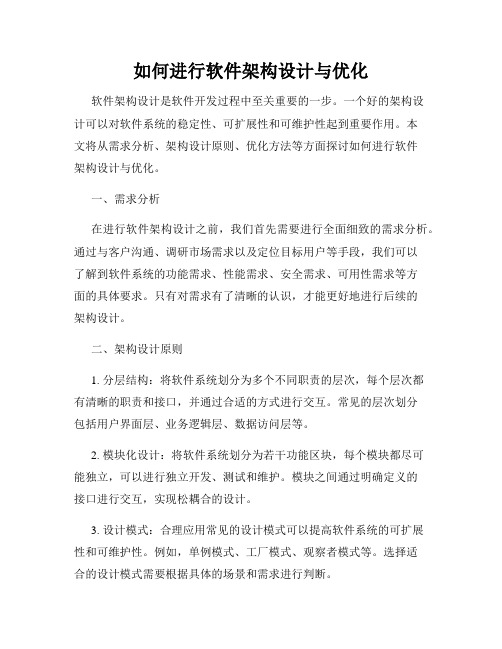 如何进行软件架构设计与优化

软件架构设计是软件开发过程中至关重要的一步。一个好的架构设计可以对软件系统的稳定性、可扩展性和可维护性起到重要作用。本文将从需求分析、架构设计原则、优化方法等方面探讨如何进行软件架构设计与优化。

一、需求分析

在进行软件架构设计之前，我们首先需要进行全面细致的需求分析。通过与客户沟通、调研市场需求以及定位目标用户等手段，我们可以了解到软件系统的功能需求、性能需求、安全需求、可用性需求等方面的具体要求。只有对需求有了清晰的认识，才能更好地进行后续的架构设计。

二、架构设计原则

1. 分层结构：将软件系统划分为多个不同职责的层次，每个层次都有清晰的职责和接口，并通过合适的方式进行交互。常见的层次划分包括用户界面层、业务逻辑层、数据访问层等。

2. 模块化设计：将软件系统划分为若干功能区块，每个模块都尽可能独立，可以进行独立开发、测试和维护。模块之间通过明确定义的接口进行交互，实现松耦合的设计。

3. 设计模式：合理应用常见的设计模式可以提高软件系统的可扩展性和可维护性。例如，单例模式、工厂模式、观察者模式等。选择适合的设计模式需要根据具体的场景和需求进行判断。